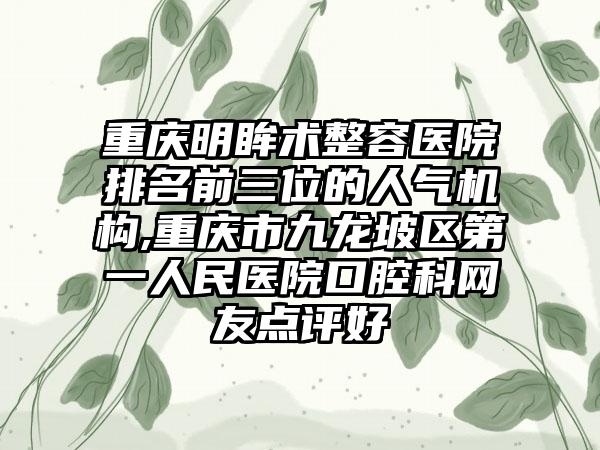 重庆明眸术整容医院排名前三位的人气机构,重庆市九龙坡区第一人民医院口腔科网友点评好